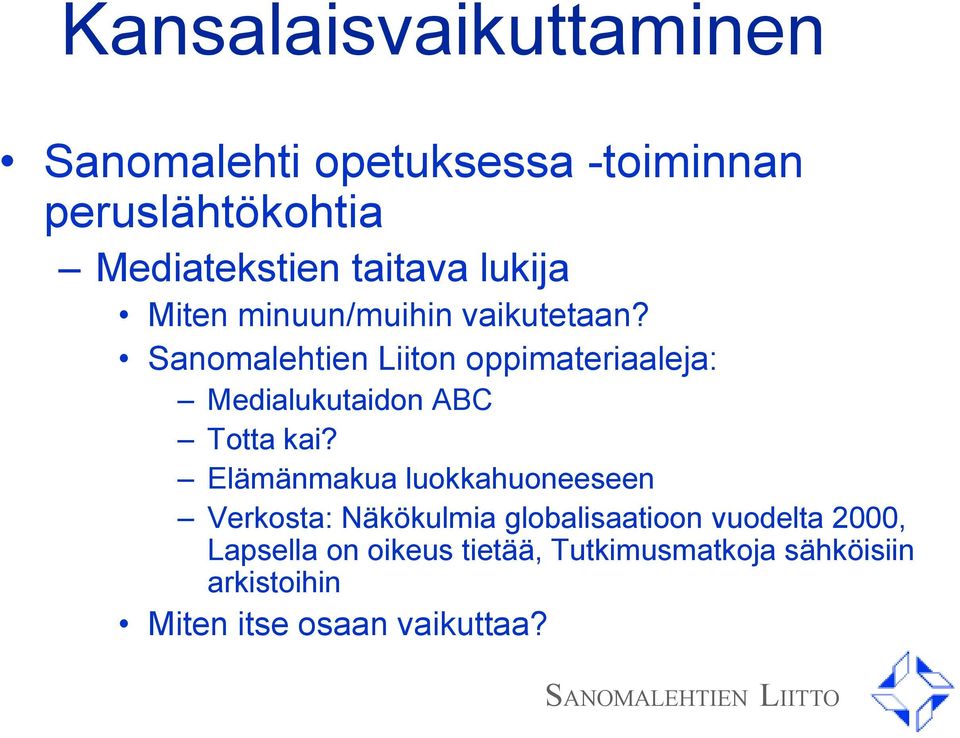 Kansalaisvaikuttaminen

• Sanomalehti opetuksessa -toiminnan peruslähtökohtia
– Mediatekstien taitava lukija
• Miten minuun/muihin vaikutetaan?
• Sanomalehtien Liiton oppimateriaaleja:
– Medialukutaidon ABC
– Totta kai?
– Elämänmakua luokkahuoneeseen
– Verkosta: Näkökulmia globalisaatioon vuodelta 2000, Lapsella on oikeus tietää, Tutkimusmatkoja sähköisiin arkistoihin
• Miten itse osaan vaikuttaa?

SANOMALEHTIEN LIITTO